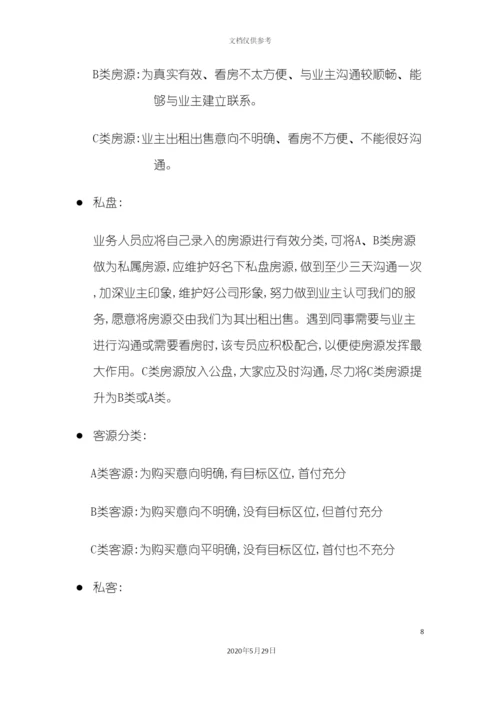 文档仅供参考

B类房源：为真实有效、看房不太方便、与业主沟通较顺畅、能够与业主建立联系。

C类房源：业主出租出售意向不明确、看房不方便、不能很好沟通。

● 私盘：

业务人员应将自己录入的房源进行有效分类，可将A、B类房源做为私属房源，应维护好名下私盘房源，做到至少三天沟通一次，加深业主印象，维护好公司形象，努力做到业主认可我们的服务，愿意将房源交由我们为其出租出售。遇到同事需要与业主进行沟通或需要看房时，该专员应积极配合，以便使房源发挥最大作用。C类房源放入公盘，大家应及时沟通，尽力将C类房源提升为B类或A类。

● 客源分类：

A类客源：为购买意向明确，有目标区位，首付充分

B类客源：为购买意向不明确，没有目标区位，但首付充分

C类客源：为购买意向平明确，没有目标区位，首付也不充分

● 私客：

8

2020年5月29日